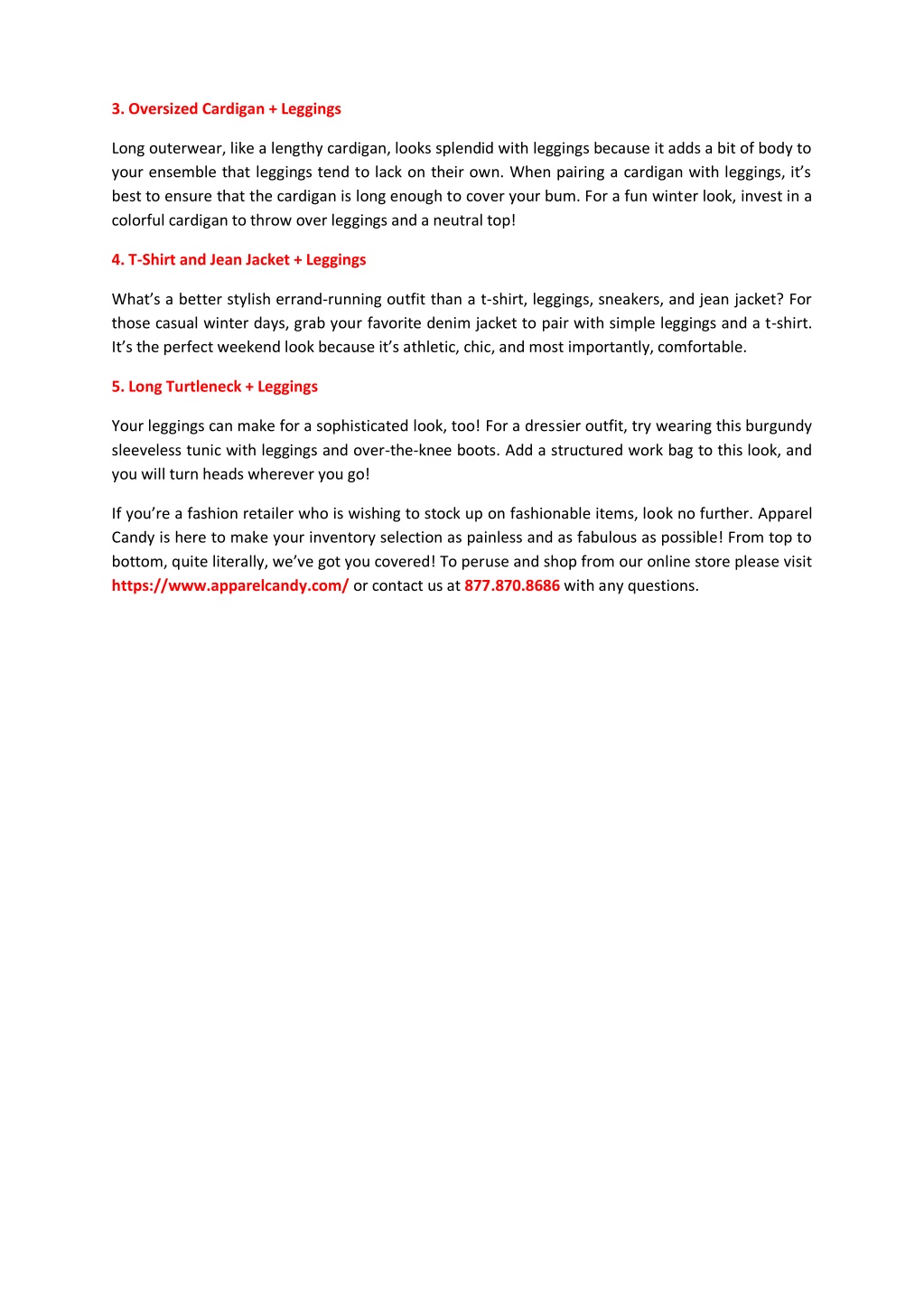 3. Oversized Cardigan + Leggings

Long outerwear, like a lengthy cardigan, looks splendid with leggings because it adds a bit of body to your ensemble that leggings tend to lack on their own. When pairing a cardigan with leggings, it's best to ensure that the cardigan is long enough to cover your bum. For a fun winter look, invest in a colorful cardigan to throw over leggings and a neutral top!

4. T-Shirt and Jean Jacket + Leggings

What's a better stylish errand-running outfit than a t-shirt, leggings, sneakers, and jean jacket? For those casual winter days, grab your favorite denim jacket to pair with simple leggings and a t-shirt. It's the perfect weekend look because it's athletic, chic, and most importantly, comfortable.

5. Long Turtleneck + Leggings

Your leggings can make for a sophisticated look, too! For a dressier outfit, try wearing this burgundy sleeveless tunic with leggings and over-the-knee boots. Add a structured work bag to this look, and you will turn heads wherever you go!

If you're a fashion retailer who is wishing to stock up on fashionable items, look no further. Apparel Candy is here to make your inventory selection as painless and as fabulous as possible! From top to bottom, quite literally, we've got you covered! To peruse and shop from our online store please visit https://www.apparelcandy.com/ or contact us at 877.870.8686 with any questions.